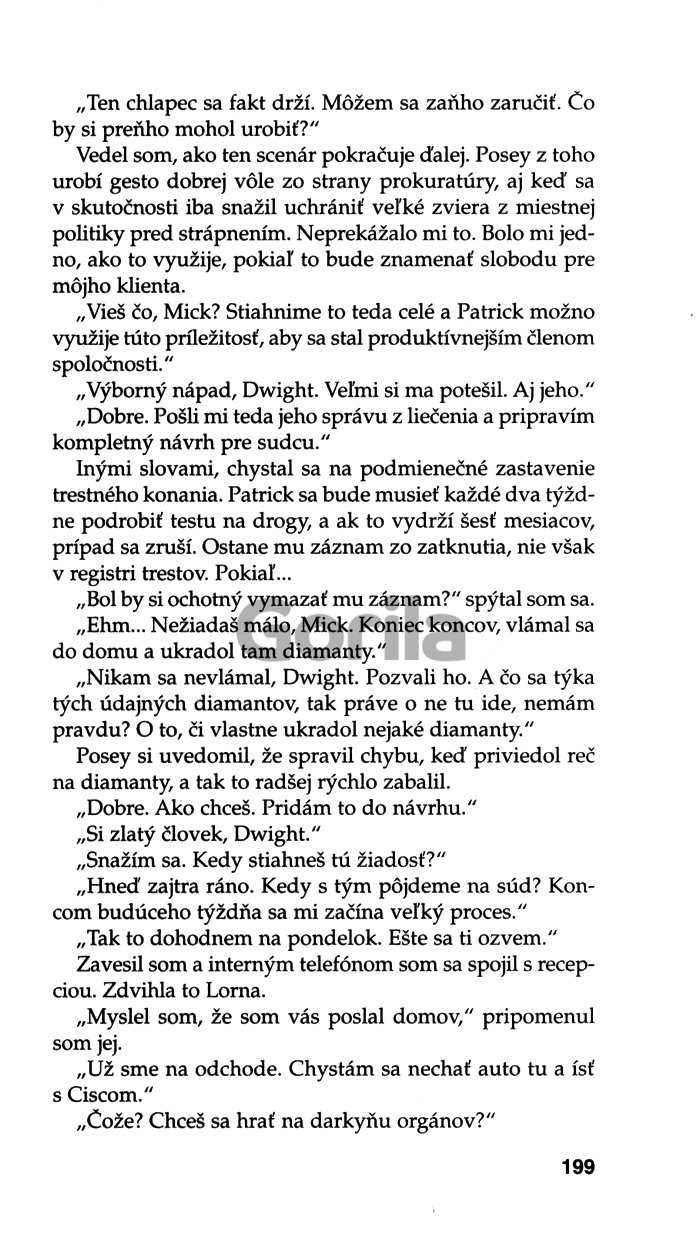 „Ten chlapec sa fakt drží. Môžem sa zaňho zaručiť. Čo by si preňho mohol urobiť?"

Vedel som, ako ten scenár pokračuje ďalej. Posey z toho urobí gesto dobrej vôle zo strany prokuratúry, aj keď sa v skutočnosti iba snažil uchrániť veľké zviera z miestnej politiky pred strápnením. Neprekážalo mi to. Bolo mi jedno, ako to využije, pokiaľ to bude znamenať slobodu pre môjho klienta.

„Vieš čo, Mick? Stiahnime to teda celé a Patrick možno využije túto príležitosť, aby sa stal produktívnejším členom spoločnosti."

„Výborný nápad, Dwight. Veľmi si ma potešil. Aj jeho."

„Dobre. Pošli mi teda jeho správu z liečenia a pripravím kompletný návrh pre sudcu."

Inými slovami, chystal sa na podmienečné zastavenie trestného konania. Patrick sa bude musieť každé dva týždne podrobiť testu na drogy, a ak to vydrží šesť mesiacov, prípad sa zruší. Ostane mu záznam zo zatknutia, nie však v registri trestov. Pokiaľ...

„Bol by si ochotný vymazať mu záznam?" spýtal som sa.

„Ehm... Nežiadaš málo, Mick. Koniec koncov, vlámal sa do domu a ukradol tam diamanty."

„Nikam sa nevlámal, Dwight. Pozvali ho. A čo sa týka tých údajných diamantov, tak práve o ne tu ide, nemám pravdu? O to, či vlastne ukradol nejaké diamanty."

Posey si uvedomil, že spravil chybu, keď priviedol reč na diamanty, a tak to radšej rýchlo zabalil.

„Dobre. Ako chceš. Pridám to do návrhu."

„Si zlatý človek, Dwight."

„Snažím sa. Kedy stiahneš tú žiadosť?"

„Hneď zajtra ráno. Kedy s tým pôjdeme na súd? Koncom budúceho týždňa sa mi začína veľký proces."

„Tak to dohodnem na pondelok. Ešte sa ti ozvem."

Zavesil som a interným telefónom som sa spojil s recepciou. Zdvihla to Lorna.

„Myslel som, že som vás poslal domov," pripomenul som jej.

„Už sme na odchode. Chystám sa nechať auto tu a ísť s Ciscom."

„Čože? Chceš sa hrať na darkyňu orgánov?"

199

Gorila